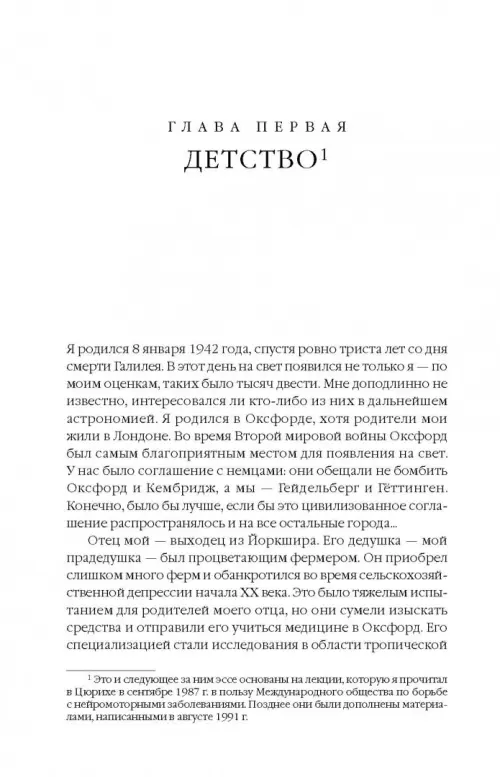 ГЛАВА ПЕРВАЯ

ДЕТСТВО$^1$

Я родился 8 января 1942 года, спустя ровно триста лет со дня смерти Галилея. В этот день на свет появился не только я — по моим оценкам, таких было тысяч двести. Мне доподлинно не известно, интересовался ли кто-либо из них в дальнейшем астрономией. Я родился в Оксфорде, хотя родители мои жили в Лондоне. Во время Второй мировой войны Оксфорд был самым благоприятным местом для появления на свет. У нас было соглашение с немцами: они обещали не бомбить Оксфорд и Кембридж, а мы — Гейдельберг и Гёттинген. Конечно, было бы лучше, если бы это цивилизованное соглашение распространялось и на все остальные города...

Отец мой — выходец из Йоркшира. Его дедушка — мой прадедушка — был процветающим фермером. Он приобрел слишком много ферм и обанкротился во время сельскохозяйственной депрессии начала XX века. Это было тяжелым испытанием для родителей моего отца, но они сумели изыскать средства и отправили его учиться медицине в Оксфорд. Его специализацией стали исследования в области тропической

$^1$ Это и следующее за ним эссе основаны на лекции, которую я прочитал в Цюрихе в сентябре 1987 г. в пользу Международного общества по борьбе с нейромоторными заболеваниями. Позднее они были дополнены материалами, написанными в августе 1991 г.